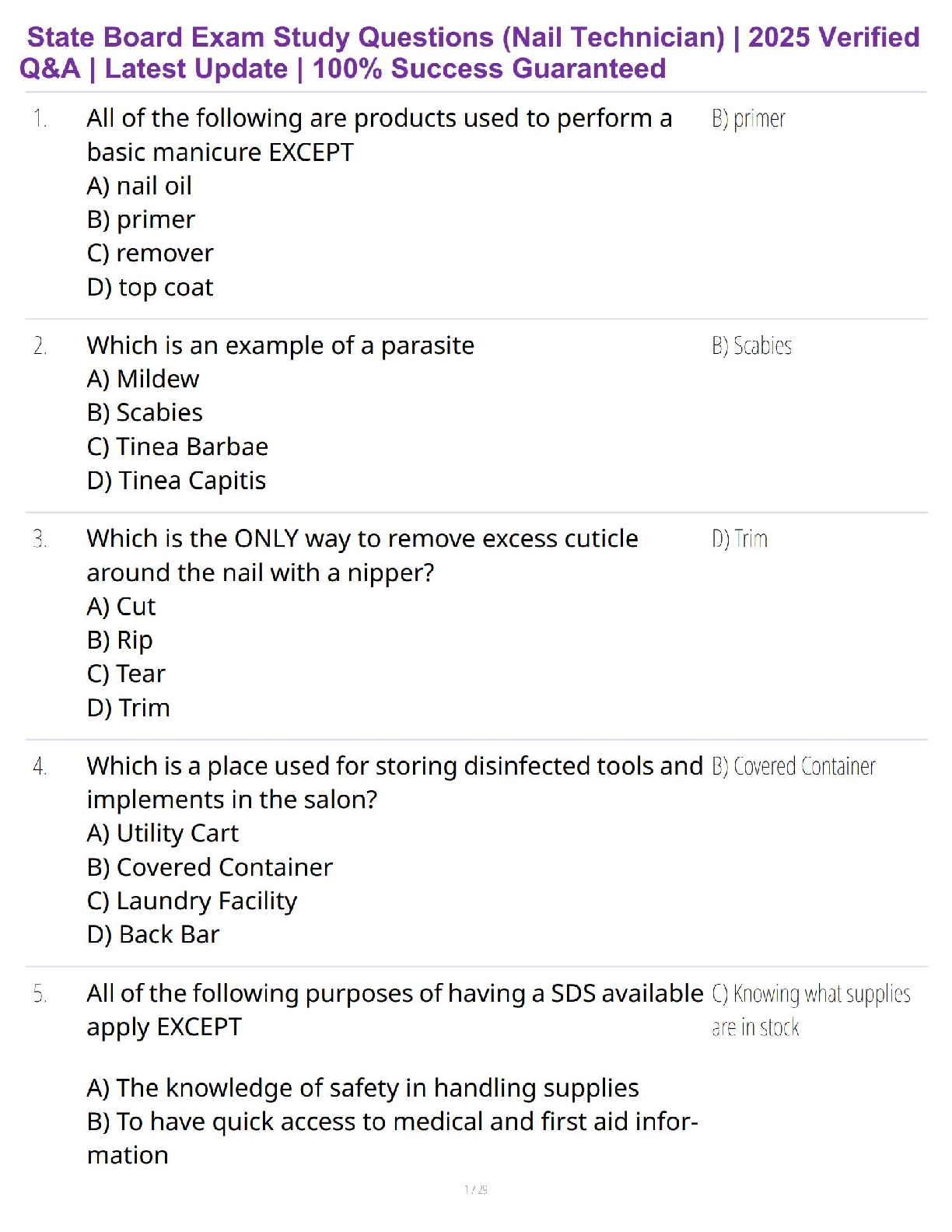 State Board Exam Study Questions (Nail Technician) | 2025 Verified Q&A | Latest Update | 100% Success Guaranteed

1. All of the following are products used to perform a basic manicure EXCEPT
A) nail oil
B) primer
C) remover
D) top coat

B) primer

2. Which is an example of a parasite
A) Mildew
B) Scabies
C) Tinea Barbae
D) Tinea Capitis

B) Scabies

3. Which is the ONLY way to remove excess cuticle around the nail with a nipper?
A) Cut
B) Rip
C) Tear
D) Trim

D) Trim

4. Which is a place used for storing disinfected tools and implements in the salon?
A) Utility Cart
B) Covered Container
C) Laundry Facility
D) Back Bar

B) Covered Container

5. All of the following purposes of having a SDS available apply EXCEPT

A) The knowledge of safety in handling supplies
B) To have quick access to medical and first aid information

C) Knowing what supplies are in stock

1 / 29